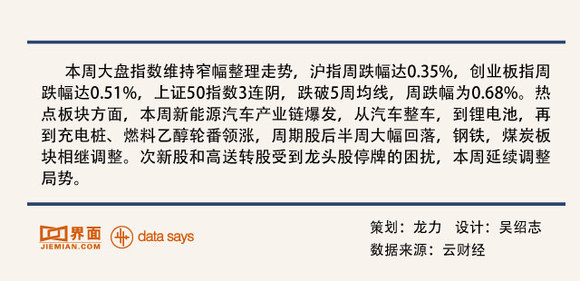 本周大盘指数维持窄幅整理走势，沪指周跌幅达0.35%，创业板指周跌幅达0.51%，上证50指数3连阴，跌破5周均线，周跌幅为0.68%。热点板块方面，本周新能源汽车产业链爆发，从汽车整车，到锂电池，再到充电桩、燃料乙醇轮番领涨，周期股后半周大幅回落，钢铁，煤炭板块相继调整。次新股和高送转股受到龙头股停牌的困扰，本周延续调整局势。

界面
JIEMIAN.COM
data says

策划：龙力　设计：吴绍志
数据来源：云财经